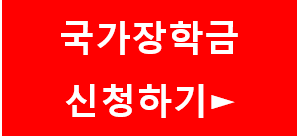 국가장학금

신청하기►